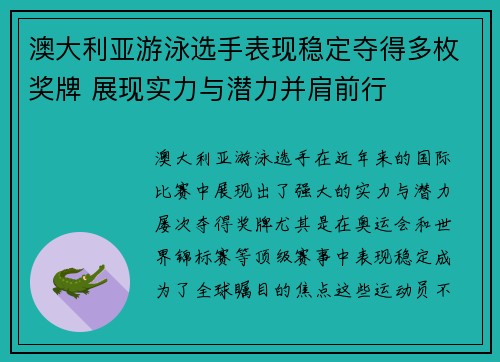 澳大利亚游泳选手表现稳定夺得多枚奖牌 展现实力与潜力并肩前行

澳大利亚游泳选手在近年来的国际比赛中展现出了强大的实力与潜力屡次夺得奖牌尤其是在奥运会和世界锦标赛等顶级赛事中表现稳定成为了全球瞩目的焦点这些运动员不